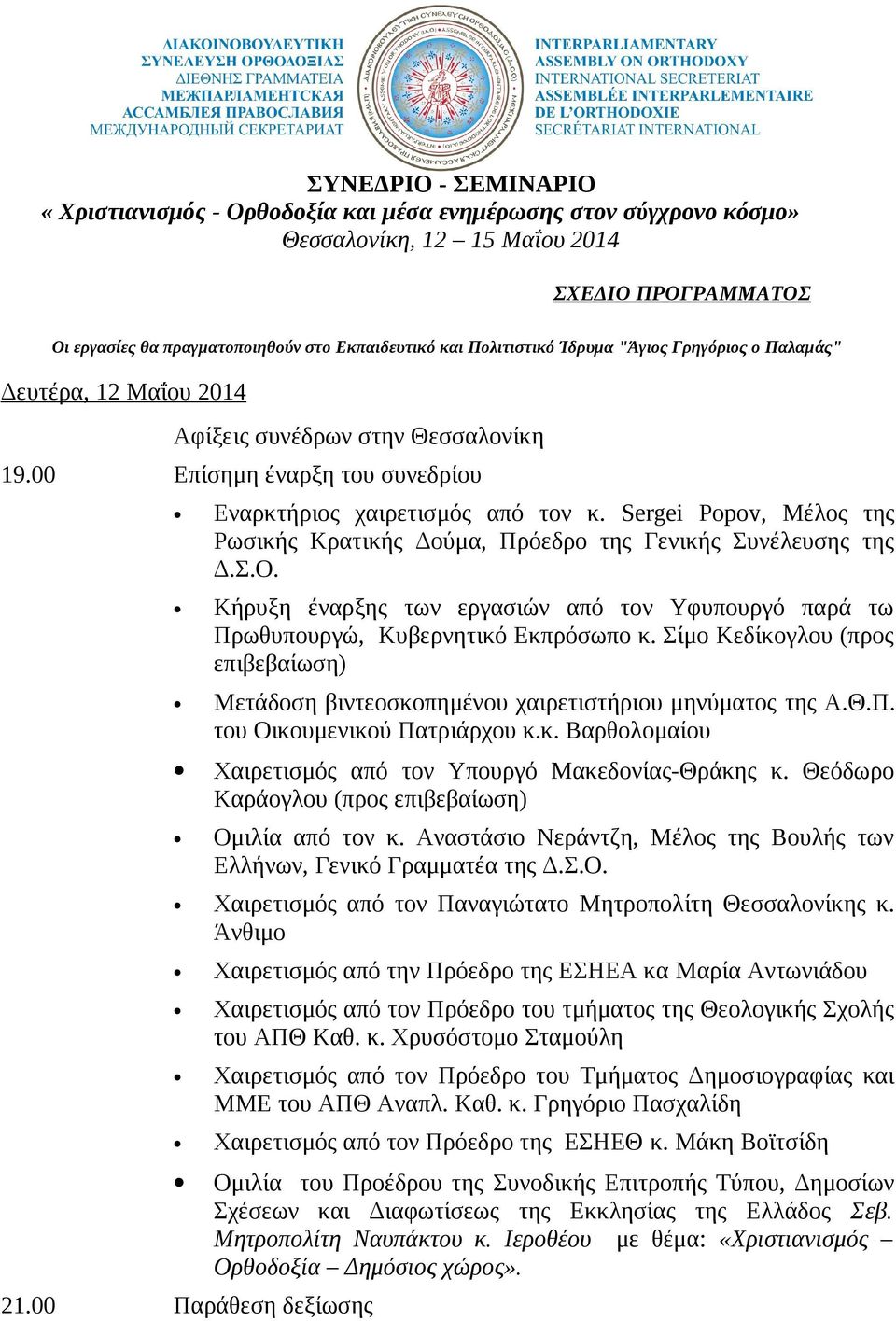 ΔΙΑΚΟΙΝΟΒΟΥΛΕΥΤΙΚΗ
ΣΥΝΕΛΕΥΣΗ ΟΡΘΟΔΟΞΙΑΣ
ΔΙΕΘΝΗΣ ΓΡΑΜΜΑΤΕΙΑ
МЕЖПАРЛАМЕНТСКАЯ
АССАМБЛЕЯ ПРАВОСЛАВИЯ
МЕЖДУНАРОДНЫЙ СЕКРЕТАРИАТ

INTERPARLIAMENTARY
ASSEMBLY ON ORTHODOXY
INTERNATIONAL SECRETERIAT
ASSEMBLÉE INTERPARLEMENTAIRE
DE L'ORTHODOXIE
SECRÉTARIAT INTERNATIONAL

ΣΥΝΕΔΡΙΟ - ΣΕΜΙΝΑΡΙΟ
« Χριστιανισμός - Ορθοδοξία και μέσα ενημέρωσης στον σύγχρονο κόσμο»
Θεσσαλονίκη, 12 – 15 Μαΐου 2014

ΣΧΕΔΙΟ ΠΡΟΓΡΑΜΜΑΤΟΣ

Οι εργασίες θα πραγματοποιηθούν στο Εκπαιδευτικό και Πολιτιστικό Ίδρυμα "Άγιος Γρηγόριος ο Παλαμάς"

Δευτέρα, 12 Μαΐου 2014

Αφίξεις συνέδρων στην Θεσσαλονίκη

19.00 Επίσημη έναρξη του συνεδρίου

• Εναρκτήριος χαιρετισμός από τον κ. Sergei Popov, Μέλος της Ρωσικής Κρατικής Δούμα, Πρόεδρο της Γενικής Συνέλευσης της Δ.Σ.Ο.

• Κήρυξη έναρξης των εργασιών από τον Υφυπουργό παρά τω Πρωθυπουργώ, Κυβερνητικό Εκπρόσωπο κ. Σίμο Κεδίκογλου (προς επιβεβαίωση)

• Μετάδοση βιντεοσκοπημένου χαιρετιστήριου μηνύματος της Α.Θ.Π. του Οικουμενικού Πατριάρχου κ.κ. Βαρθολομαίου

• Χαιρετισμός από τον Υπουργό Μακεδονίας-Θράκης κ. Θεόδωρο Καράογλου (προς επιβεβαίωση)

• Ομιλία από τον κ. Αναστάσιο Νεράντζη, Μέλος της Βουλής των Ελλήνων, Γενικό Γραμματέα της Δ.Σ.Ο.

• Χαιρετισμός από τον Παναγιώτατο Μητροπολίτη Θεσσαλονίκης κ. Άνθιμο

• Χαιρετισμός από την Πρόεδρο της ΕΣΗΕΑ κα Μαρία Αντωνιάδου

• Χαιρετισμός από τον Πρόεδρο του τμήματος της Θεολογικής Σχολής του ΑΠΘ Καθ. κ. Χρυσόστομο Σταμούλη

• Χαιρετισμός από τον Πρόεδρο του Τμήματος Δημοσιογραφίας και ΜΜΕ του ΑΠΘ Αναπλ. Καθ. κ. Γρηγόριο Πασχαλίδη

• Χαιρετισμός από τον Πρόεδρο της ΕΣΗΕΘ κ. Μάκη Βοϊτσίδη

• Ομιλία του Προέδρου της Συνοδικής Επιτροπής Τύπου, Δημοσίων Σχέσεων και Διαφωτίσεως της Εκκλησίας της Ελλάδος Σεβ. Μητροπολίτη Ναυπάκτου κ. Ιεροθέου με θέμα: «Χριστιανισμός – Ορθοδοξία – Δημόσιος χώρος».

21.00 Παράθεση δεξίωσης